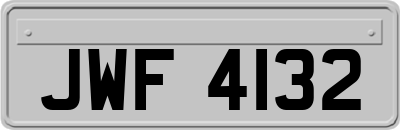 JWF 4132